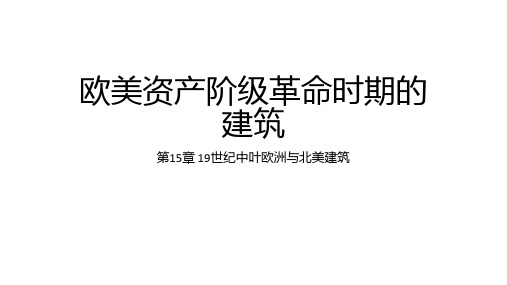 欧美资产阶级革命时期的建筑

第15章 19世纪中叶欧洲与北美建筑